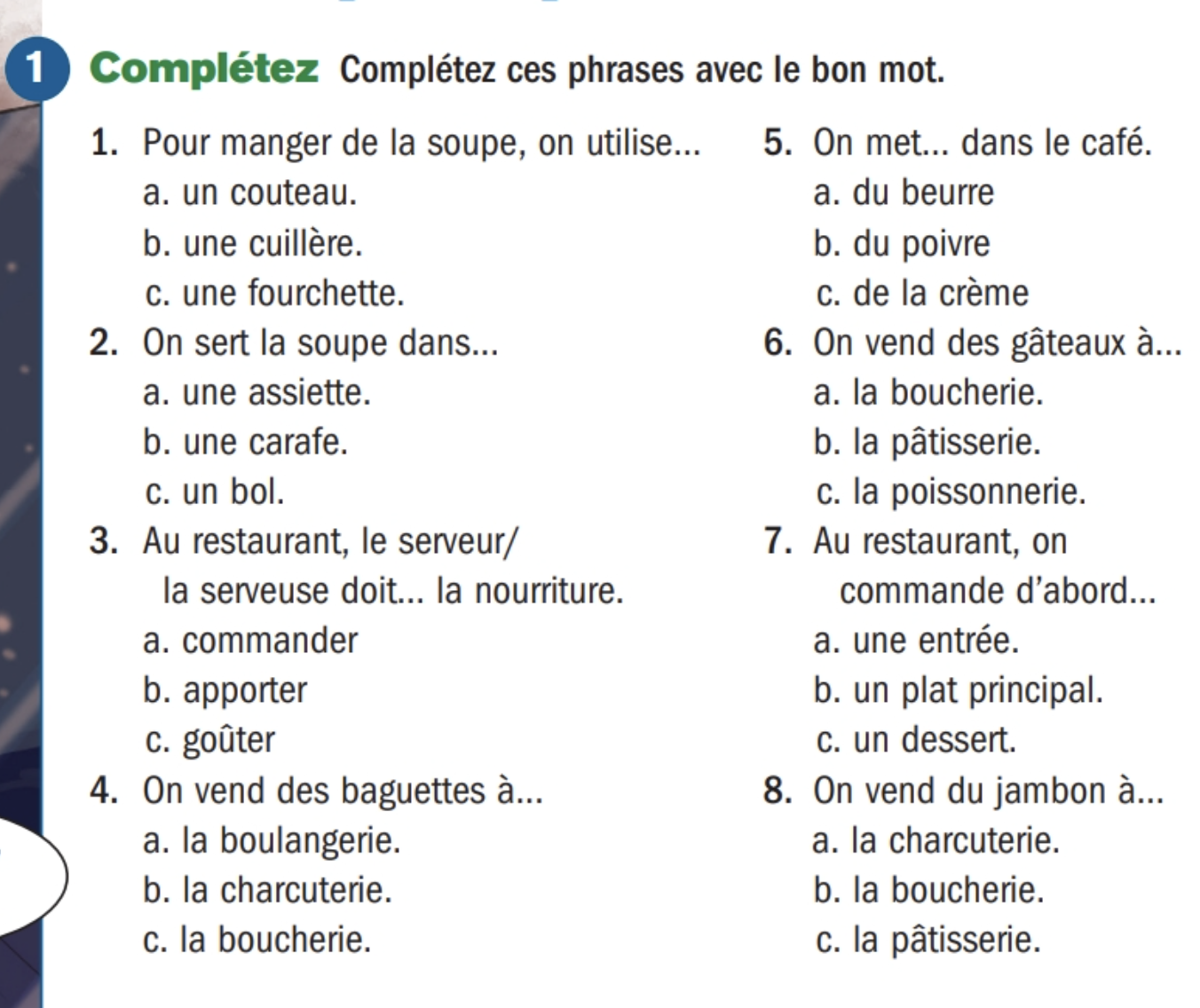 1 Complétez Complétez ces phrases avec le bon mot.

1. Pour manger de la soupe, on utilise...
a. un couteau.
b. une cuillère.
c. une fourchette.

2. On sert la soupe dans...
a. une assiette.
b. une carafe.
c. un bol.

3. Au restaurant, le serveur/ la serveuse doit... la nourriture.
a. commander
b. apporter
c. goûter

4. On vend des baguettes à...
a. la boulangerie.
b. la charcuterie.
c. la boucherie.

5. On met... dans le café.
a. du beurre
b. du poivre
c. de la crème

6. On vend des gâteaux à...
a. la boucherie.
b. la pâtisserie.
c. la poissonnerie.

7. Au restaurant, on commande d'abord...
a. une entrée.
b. un plat principal.
c. un dessert.

8. On vend du jambon à...
a. la charcuterie.
b. la boucherie.
c. la pâtisserie.